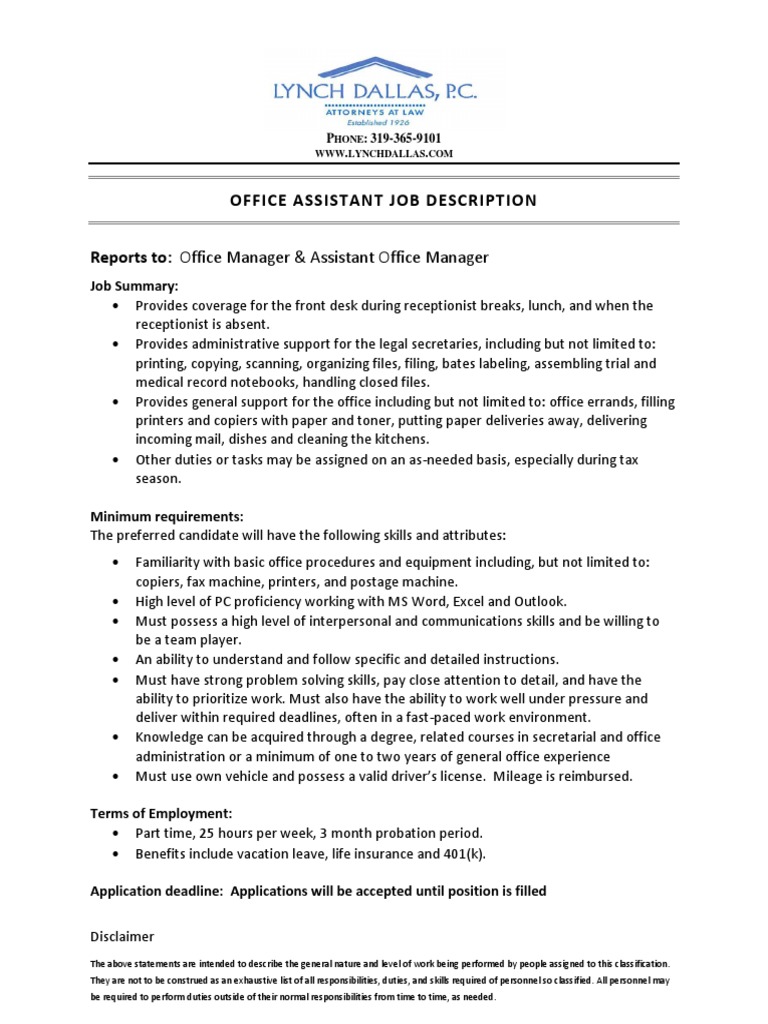 LYNCH DALLAS, P.C.
ATTORNEYS AT LAW
Established 1926

PHONE: 319-365-9101
WWW.LYNCHDALLAS.COM

OFFICE ASSISTANT JOB DESCRIPTION

Reports to: Office Manager & Assistant Office Manager

Job Summary:
• Provides coverage for the front desk during receptionist breaks, lunch, and when the receptionist is absent.
• Provides administrative support for the legal secretaries, including but not limited to: printing, copying, scanning, organizing files, filing, bates labeling, assembling trial and medical record notebooks, handling closed files.
• Provides general support for the office including but not limited to: office errands, filling printers and copiers with paper and toner, putting paper deliveries away, delivering incoming mail, dishes and cleaning the kitchens.
• Other duties or tasks may be assigned on an as-needed basis, especially during tax season.

Minimum requirements:
The preferred candidate will have the following skills and attributes:

• Familiarity with basic office procedures and equipment including, but not limited to: copiers, fax machine, printers, and postage machine.
• High level of PC proficiency working with MS Word, Excel and Outlook.
• Must possess a high level of interpersonal and communications skills and be willing to be a team player.
• An ability to understand and follow specific and detailed instructions.
• Must have strong problem solving skills, pay close attention to detail, and have the ability to prioritize work. Must also have the ability to work well under pressure and deliver within required deadlines, often in a fast-paced work environment.
• Knowledge can be acquired through a degree, related courses in secretarial and office administration or a minimum of one to two years of general office experience
• Must use own vehicle and possess a valid driver's license. Mileage is reimbursed.

Terms of Employment:
• Part time, 25 hours per week, 3 month probation period.
• Benefits include vacation leave, life insurance and 401(k).

Application deadline: Applications will be accepted until position is filled

Disclaimer

The above statements are intended to describe the general nature and level of work being performed by people assigned to this classification. They are not to be construed as an exhaustive list of all responsibilities, duties, and skills required of personnel so classified. All personnel may be required to perform duties outside of their normal responsibilities from time to time, as needed.